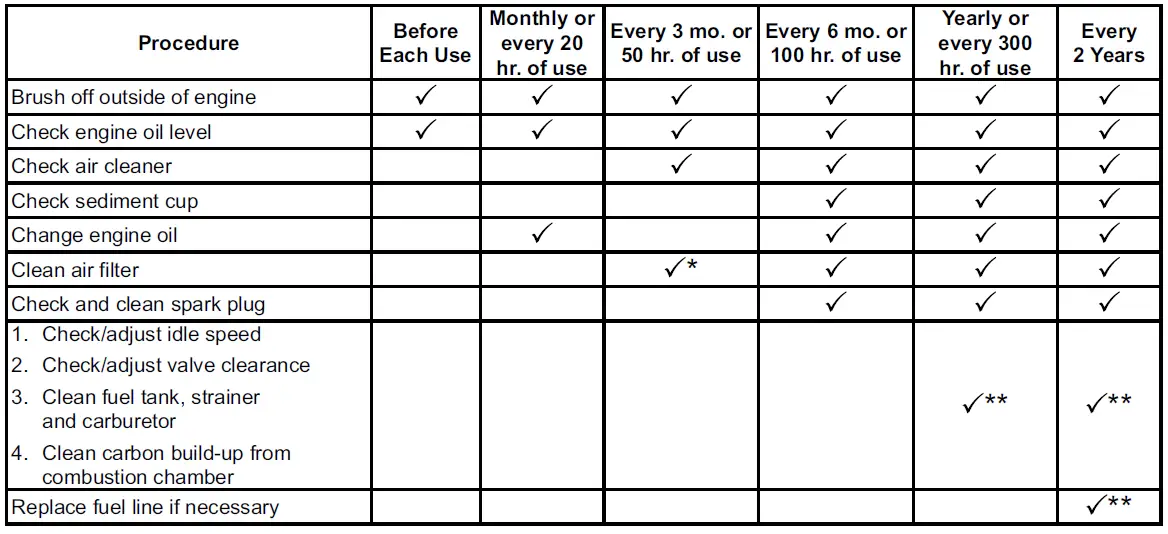 | Procedure | Before Each Use | Monthly or every 20 hr. of use | Every 3 mo. or 50 hr. of use | Every 6 mo. or 100 hr. of use | Yearly or every 300 hr. of use | Every 2 Years |
|---|---|---|---|---|---|---|
| Brush off outside of engine | ✓ | ✓ | ✓ | ✓ | ✓ | ✓ |
| Check engine oil level | ✓ | ✓ | ✓ | ✓ | ✓ | ✓ |
| Check air cleaner | | | ✓ | ✓ | ✓ | ✓ |
| Check sediment cup | | | | ✓ | ✓ | ✓ |
| Change engine oil | | ✓ | | ✓ | ✓ | ✓ |
| Clean air filter | | | ✓* | ✓ | ✓ | ✓ |
| Check and clean spark plug | | | | ✓ | ✓ | ✓ |
| 1. Check/adjust idle speed 2. Check/adjust valve clearance 3. Clean fuel tank, strainer and carburetor 4. Clean carbon build-up from combustion chamber | | | | | ✓** | ✓** |
| Replace fuel line if necessary | | | | | | ✓** |